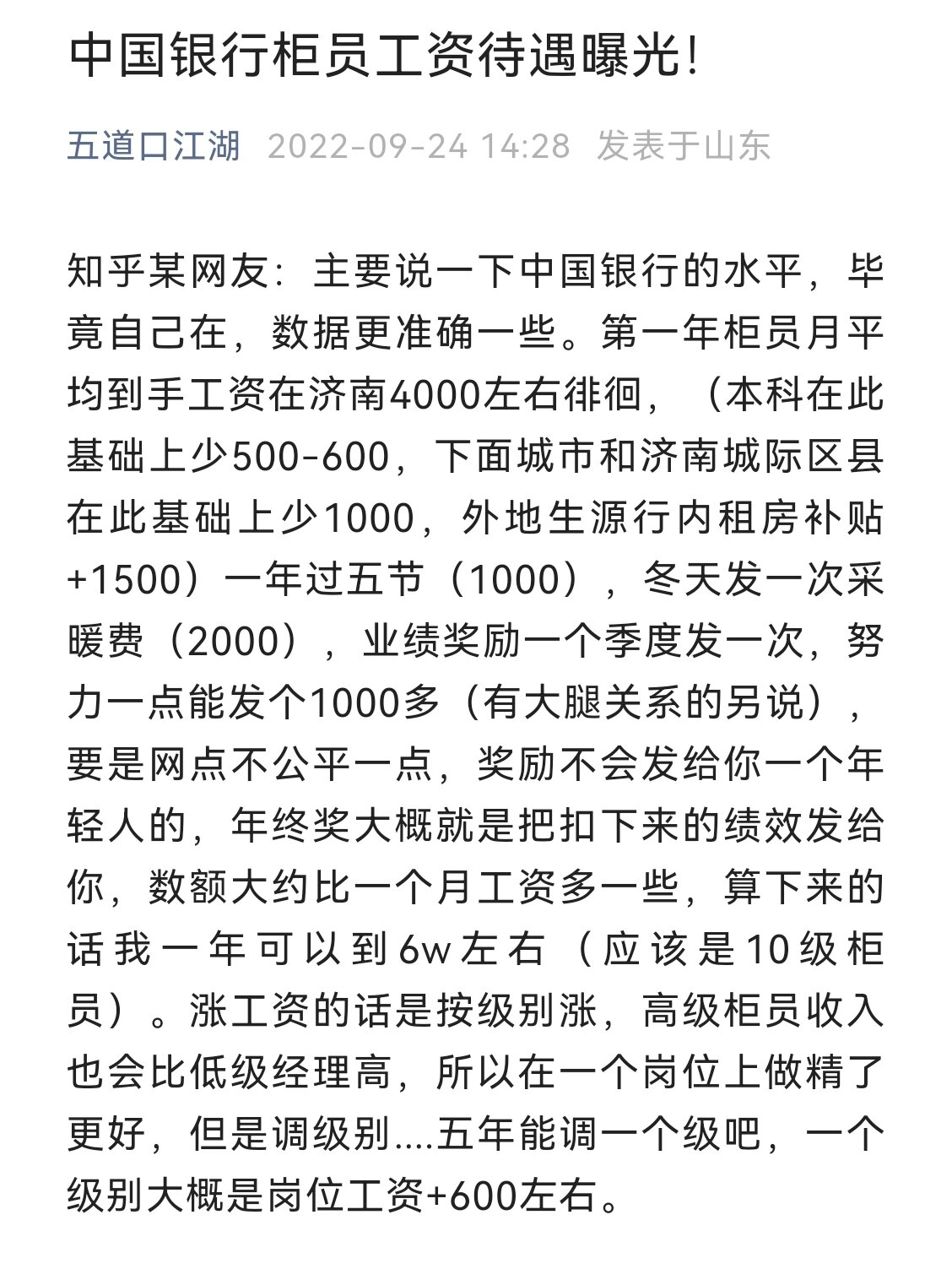 中国银行柜员工资待遇曝光!

五道口江湖 2022-09-24 14:28 发表于山东

知乎某网友：主要说一下中国银行的水平，毕竟自己在，数据更准确一些。第一年柜员月平均到手工资在济南4000左右徘徊，（本科在此基础上少500-600，下面城市和济南城际区县在此基础上少1000，外地生源行内租房补贴+1500）一年过五节（1000），冬天发一次采暖费（2000），业绩奖励一个季度发一次，努力一点能发个1000多（有大腿关系的另说），要是网点不公平一点，奖励不会发给你一个年轻人的，年终奖大概就是把扣下来的绩效发给你，数额大约比一个月工资多一些，算下来的话我一年可以到6w左右（应该是10级柜员）。涨工资的话是按级别涨，高级柜员收入也会比低级经理高，所以在一个岗位上做精了更好，但是调级别....五年能调一个级吧，一个级别大概是岗位工资+600左右。